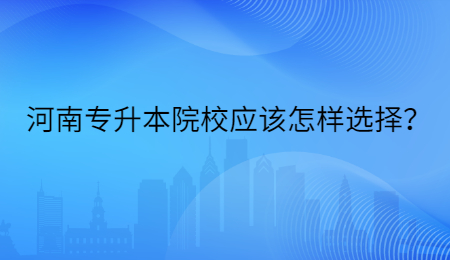 河南专升本院校应该怎样选择？